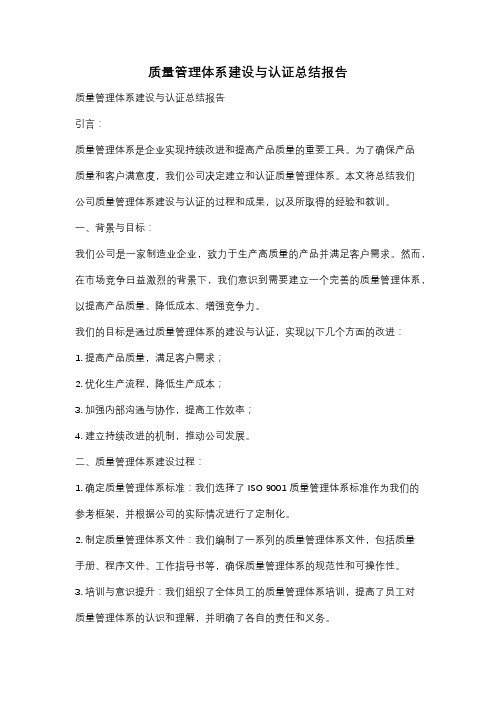 质量管理体系建设与认证总结报告

质量管理体系建设与认证总结报告

引言：

质量管理体系是企业实现持续改进和提高产品质量的重要工具。为了确保产品质量和客户满意度，我们公司决定建立和认证质量管理体系。本文将总结我们公司质量管理体系建设与认证的过程和成果，以及所取得的经验和教训。

一、背景与目标：

我们公司是一家制造业企业，致力于生产高质量的产品并满足客户需求。然而，在市场竞争日益激烈的背景下，我们意识到需要建立一个完善的质量管理体系，以提高产品质量、降低成本、增强竞争力。

我们的目标是通过质量管理体系的建设与认证，实现以下几个方面的改进：

1. 提高产品质量，满足客户需求；

2. 优化生产流程，降低生产成本；

3. 加强内部沟通与协作，提高工作效率；

4. 建立持续改进的机制，推动公司发展。

二、质量管理体系建设过程：

1. 确定质量管理体系标准：我们选择了 ISO 9001 质量管理体系标准作为我们的参考框架，并根据公司的实际情况进行了定制化。

2. 制定质量管理体系文件：我们编制了一系列的质量管理体系文件，包括质量手册、程序文件、工作指导书等，确保质量管理体系的规范性和可操作性。

3. 培训与意识提升：我们组织了全体员工的质量管理体系培训，提高了员工对质量管理体系的认识和理解，并明确了各自的责任和义务。